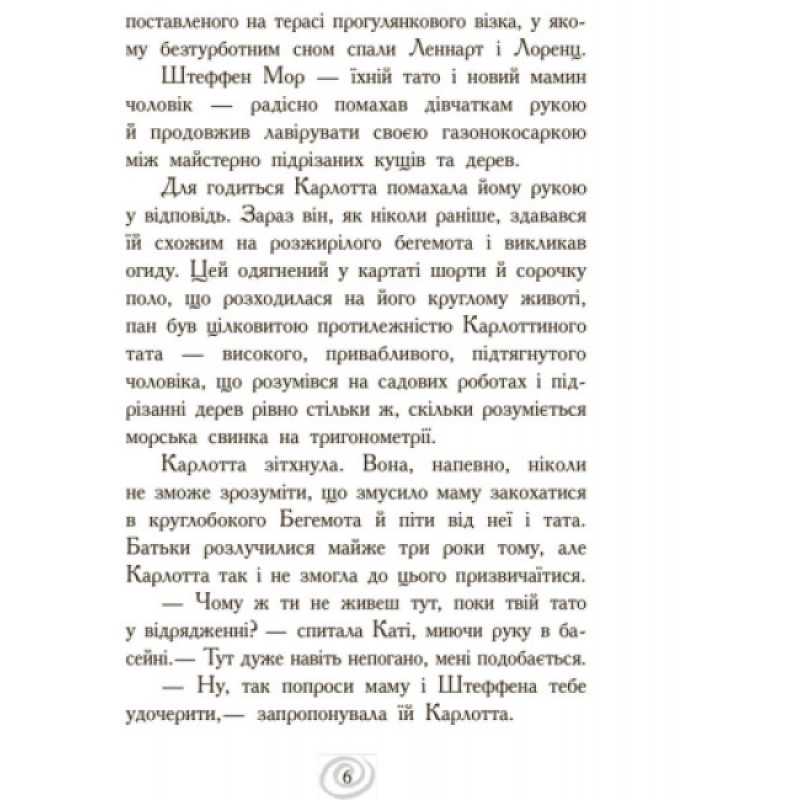 поставленого на терасі прогулянкового візка, у якому безтурботним сном спали Леннарт і Лоренц.

Штеффен Мор — їхній тато і новий мамин чоловік — радісно помахав дівчаткам рукою й продовжив лавірувати своєю газонокосаркою між майстерно підрізаних кущів та дерев.

Для годиться Карлотта помахала йому рукою у відповідь. Зараз він, як ніколи раніше, здавався їй схожим на розжирілого бегемота і викликав огиду. Цей одягнений у картаті шорти й сорочку поло, що розходилася на його круглому животі, пан був цілковитою протилежністю Карлоттиного тата — високого, привабливого, підтягнутого чоловіка, що розумівся на садових роботах і підрізанні дерев рівно стільки ж, скільки розуміється морська свинка на тригонометрії.

Карлотта зітхнула. Вона, напевно, ніколи не зможе зрозуміти, що змусило маму закохатися в круглобокого Бегемота й піти від неї і тата. Батьки розлучилися майже три роки тому, але Карлотта так і не змогла до цього призвичаїтися.

— Чому ж ти не живеш тут, поки твій тато у відрядженні? — спитала Каті, миючи руку в басейні.— Тут дуже навіть непогано, мені подобається.

— Ну, так попроси маму і Штеффена тебе удочерити,— запропонувала їй Карлотта.

6